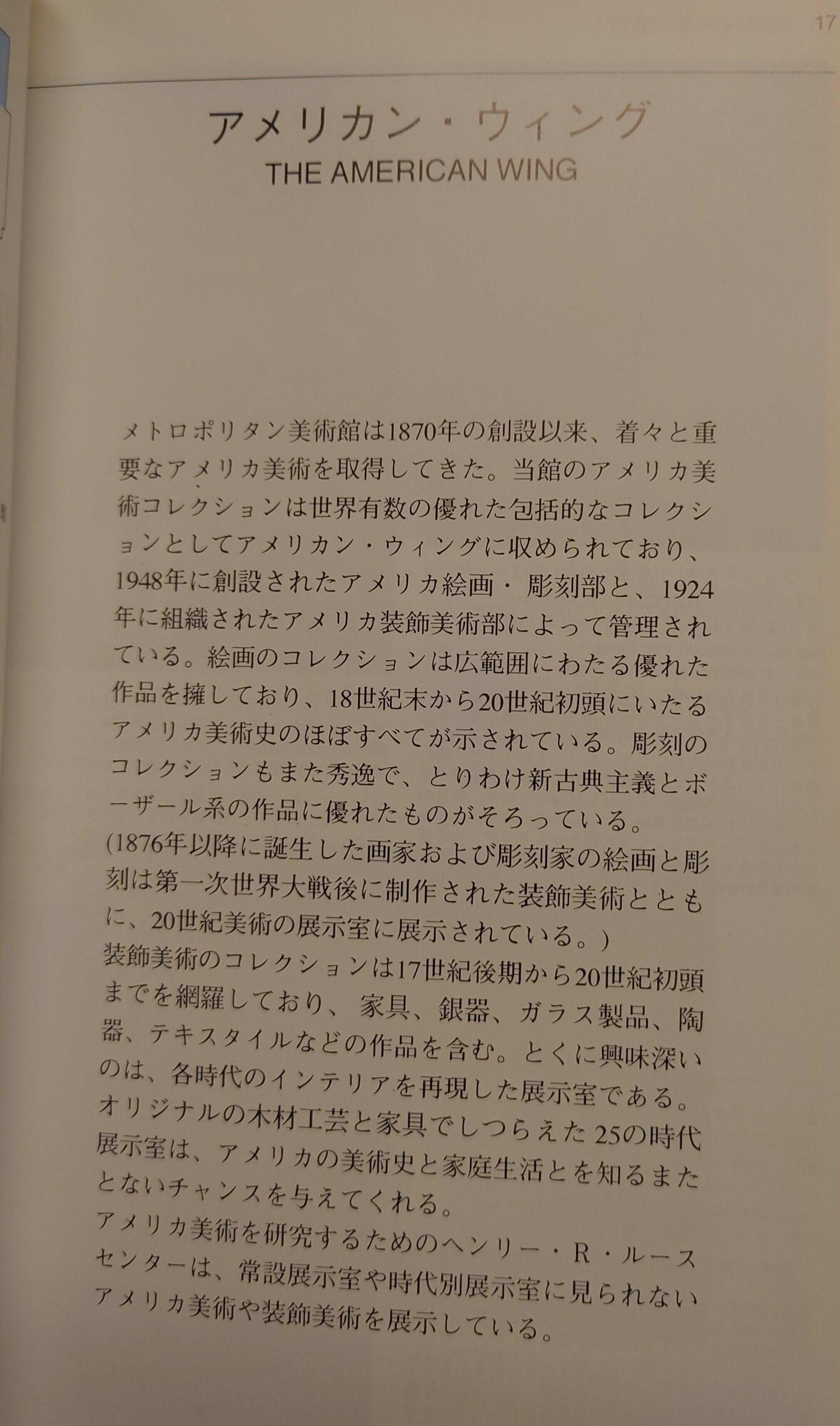 17

アメリカン・ウィング
THE AMERICAN WING

メトロポリタン美術館は1870年の創設以来、着々と重要なアメリカ美術を取得してきた。当館のアメリカ美術コレクションは世界有数の優れた包括的なコレクションとしてアメリカン・ウィングに収められており、1948年に創設されたアメリカ絵画・彫刻部と、1924年に組織されたアメリカ装飾美術部によって管理されている。絵画のコレクションは広範囲にわたる優れた作品を擁しており、18世紀末から20世紀初頭にいたるアメリカ美術史のほぼすべてが示されている。彫刻のコレクションもまた秀逸で、とりわけ新古典主義とボーザール系の作品に優れたものがそろっている。
(1876年以降に誕生した画家および彫刻家の絵画と彫刻は第一次世界大戦後に制作された装飾美術とともに、20世紀美術の展示室に展示されている。)
装飾美術のコレクションは17世紀後期から20世紀初頭までを網羅しており、家具、銀器、ガラス製品、陶器、テキスタイルなどの作品を含む。とくに興味深いのは、各時代のインテリアを再現した展示室である。オリジナルの木材工芸と家具でしつらえた25の時代展示室は、アメリカの美術史と家庭生活とを知るまたとないチャンスを与えてくれる。
アメリカ美術を研究するためのヘンリー・R・ルースセンターは、常設展示室や時代別展示室に見られないアメリカ美術や装飾美術を展示している。